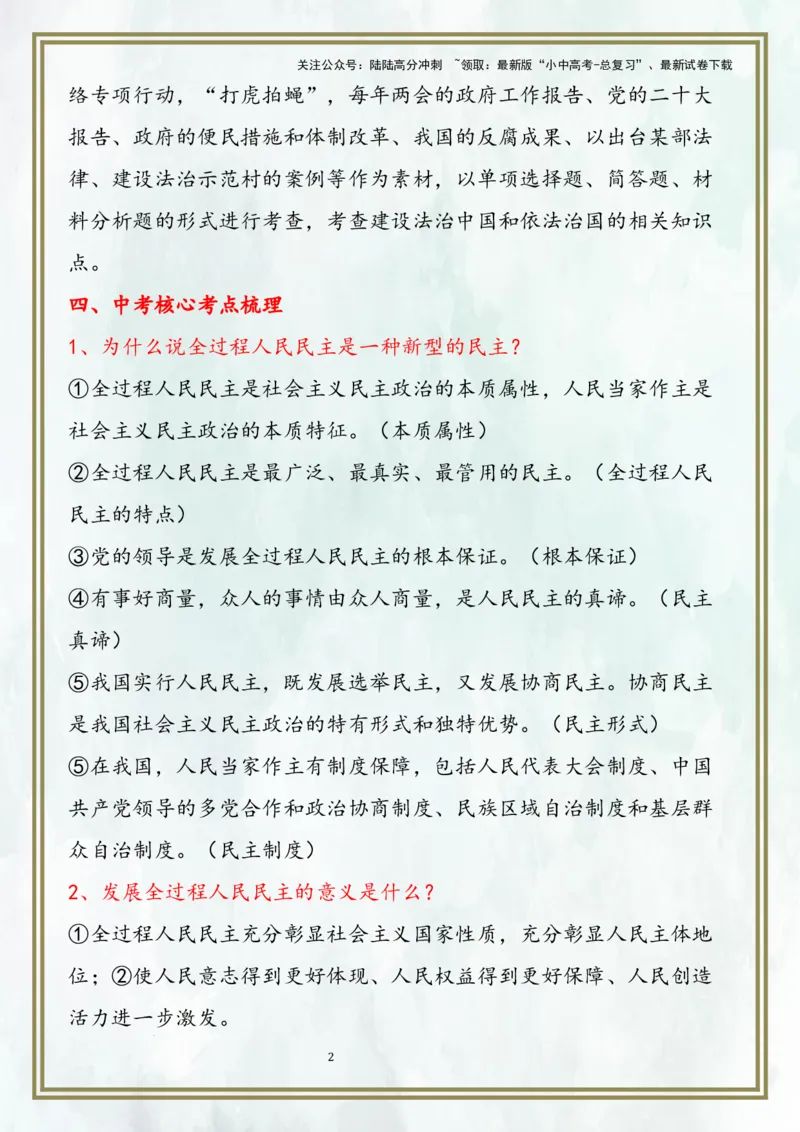 关注公众号：陆陆高分冲刺 ~领取：最新版“小中高考-总复习”、最新试卷下载

络专项行动，“打虎拍蝇”，每年两会的政府工作报告、党的二十大报告、政府的便民措施和体制改革、我国的反腐成果、以出台某部法律、建设法治示范村的案例等作为素材，以单项选择题、简答题、材料分析题的形式进行考查，考查建设法治中国和依法治国的相关知识点。

四、中考核心考点梳理

1、为什么说全过程人民民主是一种新型的民主？

①全过程人民民主是社会主义民主政治的本质属性，人民当家作主是社会主义民主政治的本质特征。（本质属性）

②全过程人民民主是最广泛、最真实、最管用的民主。（全过程人民民主的特点）

③党的领导是发展全过程人民民主的根本保证。（根本保证）

④有事好商量，众人的事情由众人商量，是人民民主的真谛。（民主真谛）

⑤我国实行人民民主，既发展选举民主，又发展协商民主。协商民主是我国社会主义民主政治的特有形式和独特优势。（民主形式）

⑤在我国，人民当家作主有制度保障，包括人民代表大会制度、中国共产党领导的多党合作和政治协商制度、民族区域自治制度和基层群众自治制度。（民主制度）

2、发展全过程人民民主的意义是什么？

①全过程人民民主充分彰显社会主义国家性质，充分彰显人民主体地位；②使人民意志得到更好体现、人民权益得到更好保障、人民创造活力进一步激发。

2